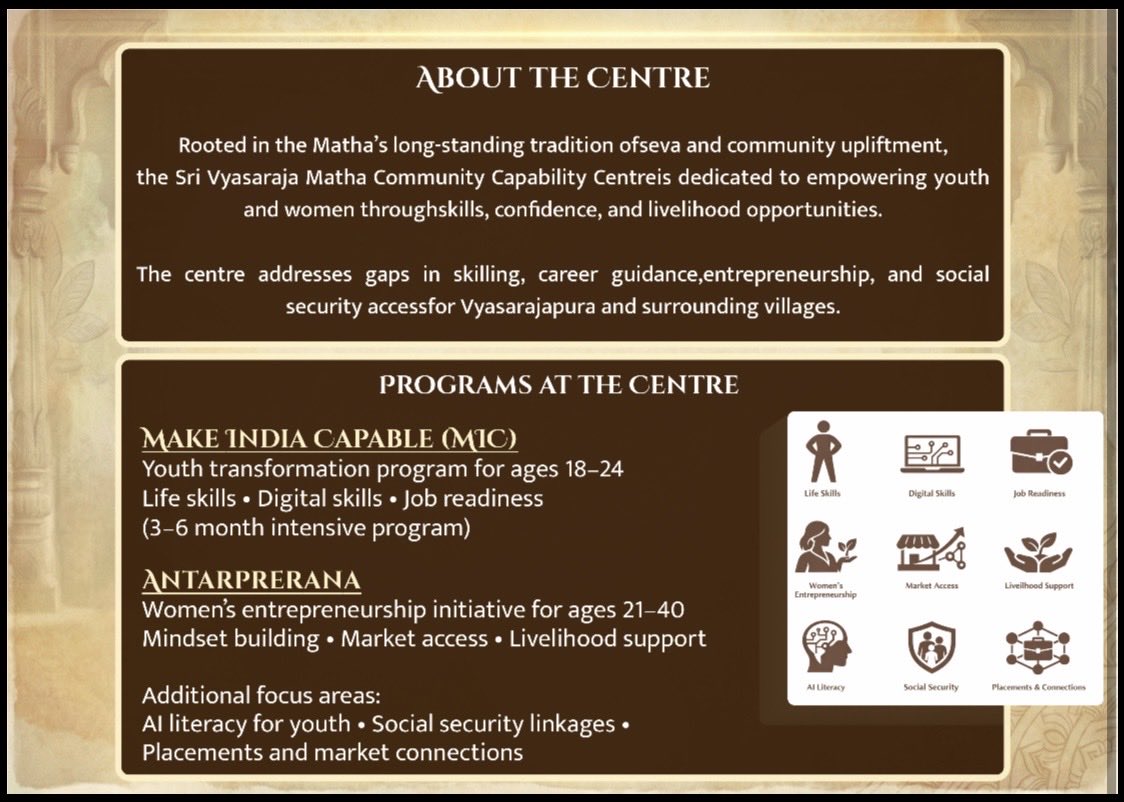 ABOUT THE CENTRE

Rooted in the Matha's long-standing tradition ofseva and community upliftment, the Sri Vyasaraja Matha Community Capability Centreis dedicated to empowering youth and women throughskills, confidence, and livelihood opportunities.

The centre addresses gaps in skilling, career guidance,entrepreneurship, and social security accessfor Vyasarajapura and surrounding villages.

PROGRAMS AT THE CENTRE

MAKE INDIA CAPABLE (MIC)
Youth transformation program for ages 18–24
Life skills • Digital skills • Job readiness
(3–6 month intensive program)

ANTARPRERANA
Women's entrepreneurship initiative for ages 21–40
Mindset building • Market access • Livelihood support

Additional focus areas:
AI literacy for youth • Social security linkages • Placements and market connections

Life Skills
Digital Skills
Job Readiness
Women's Entrepreneurship
Market Access
Livelihood Support
AI Literacy
Social Security
Placements & Connections